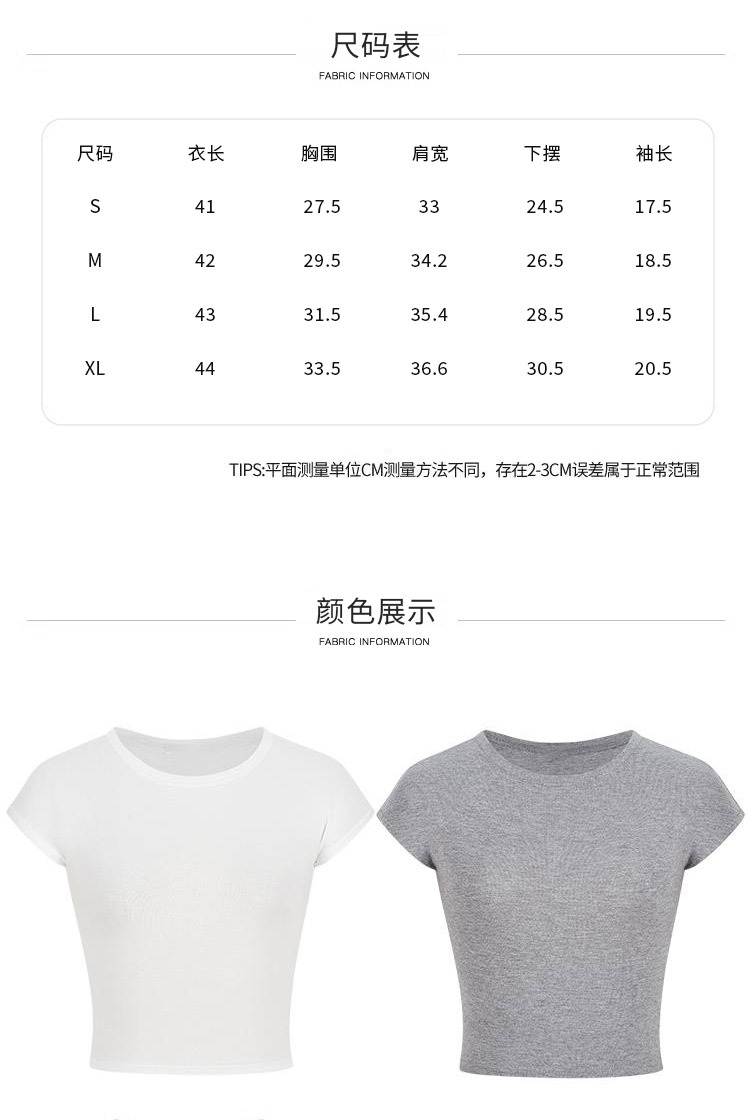 尺码表
FABRIC INFORMATION

| 尺码 | 衣长 | 胸围 | 肩宽 | 下摆 | 袖长 |
|---|---|---|---|---|---|
| S | 41 | 27.5 | 33 | 24.5 | 17.5 |
| M | 42 | 29.5 | 34.2 | 26.5 | 18.5 |
| L | 43 | 31.5 | 35.4 | 28.5 | 19.5 |
| XL | 44 | 33.5 | 36.6 | 30.5 | 20.5 |

TIPS:平面测量单位CM测量方法不同，存在2-3CM误差属于正常范围

颜色展示
FABRIC INFORMATION